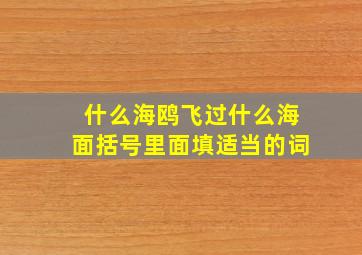 什么海鸥飞过什么海面括号里面填适当的词